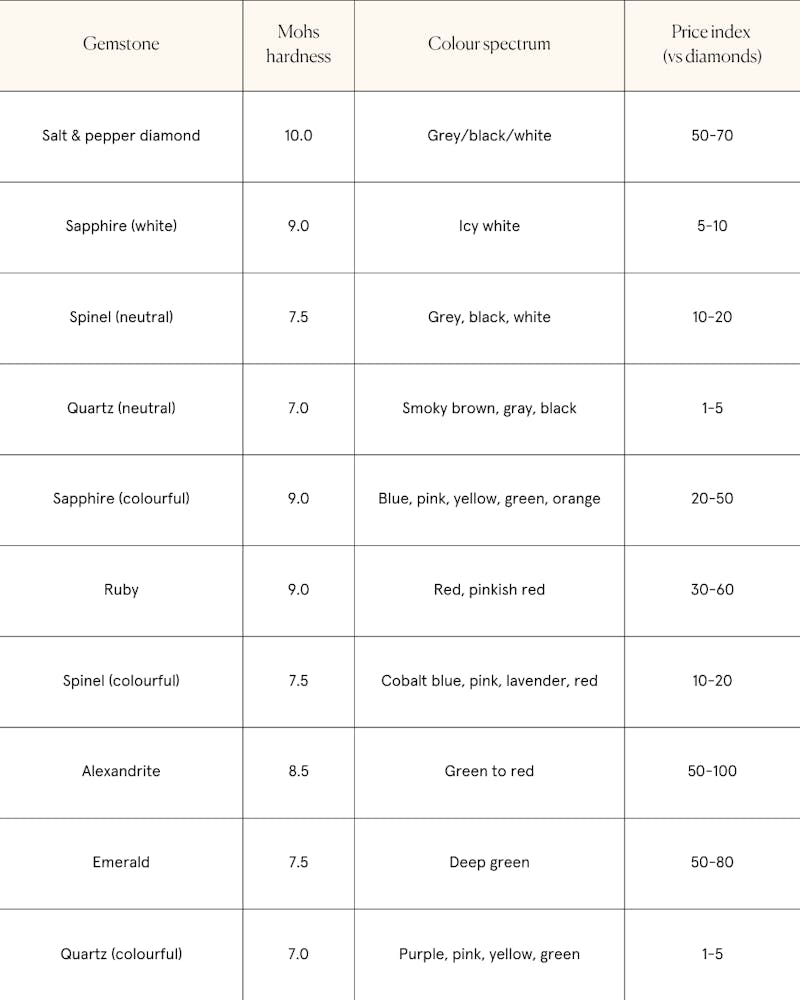 | Gemstone | Mohs hardness | Colour spectrum | Price index (vs diamonds) |
|---|---|---|---|
| Salt & pepper diamond | 10.0 | Grey/black/white | 50-70 |
| Sapphire (white) | 9.0 | Icy white | 5-10 |
| Spinel (neutral) | 7.5 | Grey, black, white | 10-20 |
| Quartz (neutral) | 7.0 | Smoky brown, gray, black | 1-5 |
| Sapphire (colourful) | 9.0 | Blue, pink, yellow, green, orange | 20-50 |
| Ruby | 9.0 | Red, pinkish red | 30-60 |
| Spinel (colourful) | 7.5 | Cobalt blue, pink, lavender, red | 10-20 |
| Alexandrite | 8.5 | Green to red | 50-100 |
| Emerald | 7.5 | Deep green | 50-80 |
| Quartz (colourful) | 7.0 | Purple, pink, yellow, green | 1-5 |